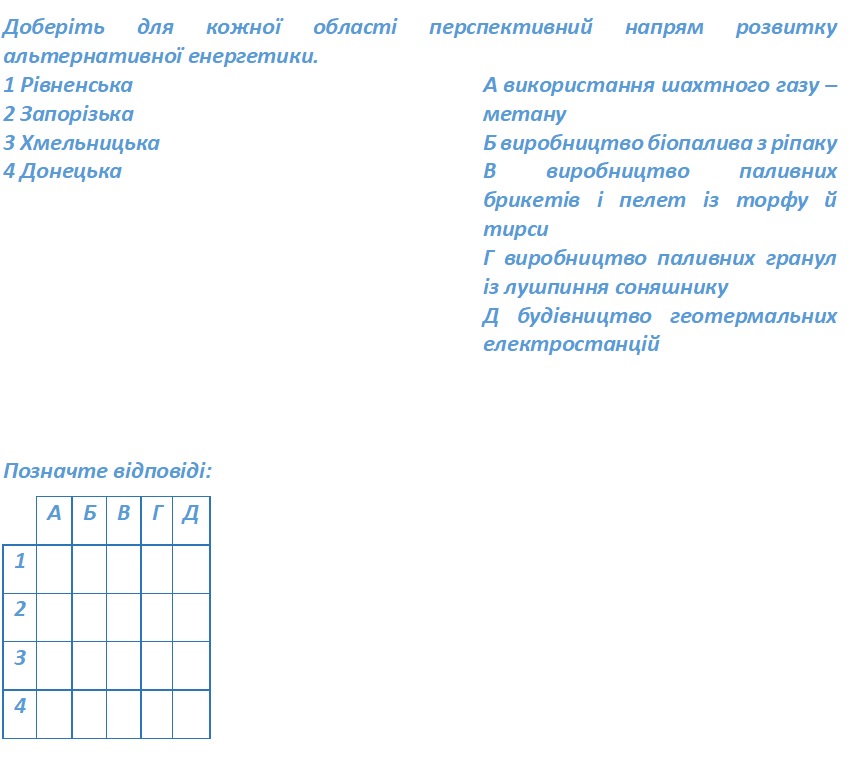 Доберіть для кожної області перспективний напрям розвитку альтернативної енергетики.

1 Рівненська
2 Запорізька
3 Хмельницька
4 Донецька

А використання шахтного газу – метану
Б виробництво біопалива з ріпаку
В виробництво паливних брикетів і пелет із торфу й тирси
Г виробництво паливних гранул із лушпиння соняшнику
Д будівництво геотермальних електростанцій

Позначте відповіді:

| | А | Б | В | Г | Д |
|---|---|---|---|---|---|
| 1 | | | | | |
| 2 | | | | | |
| 3 | | | | | |
| 4 | | | | | |